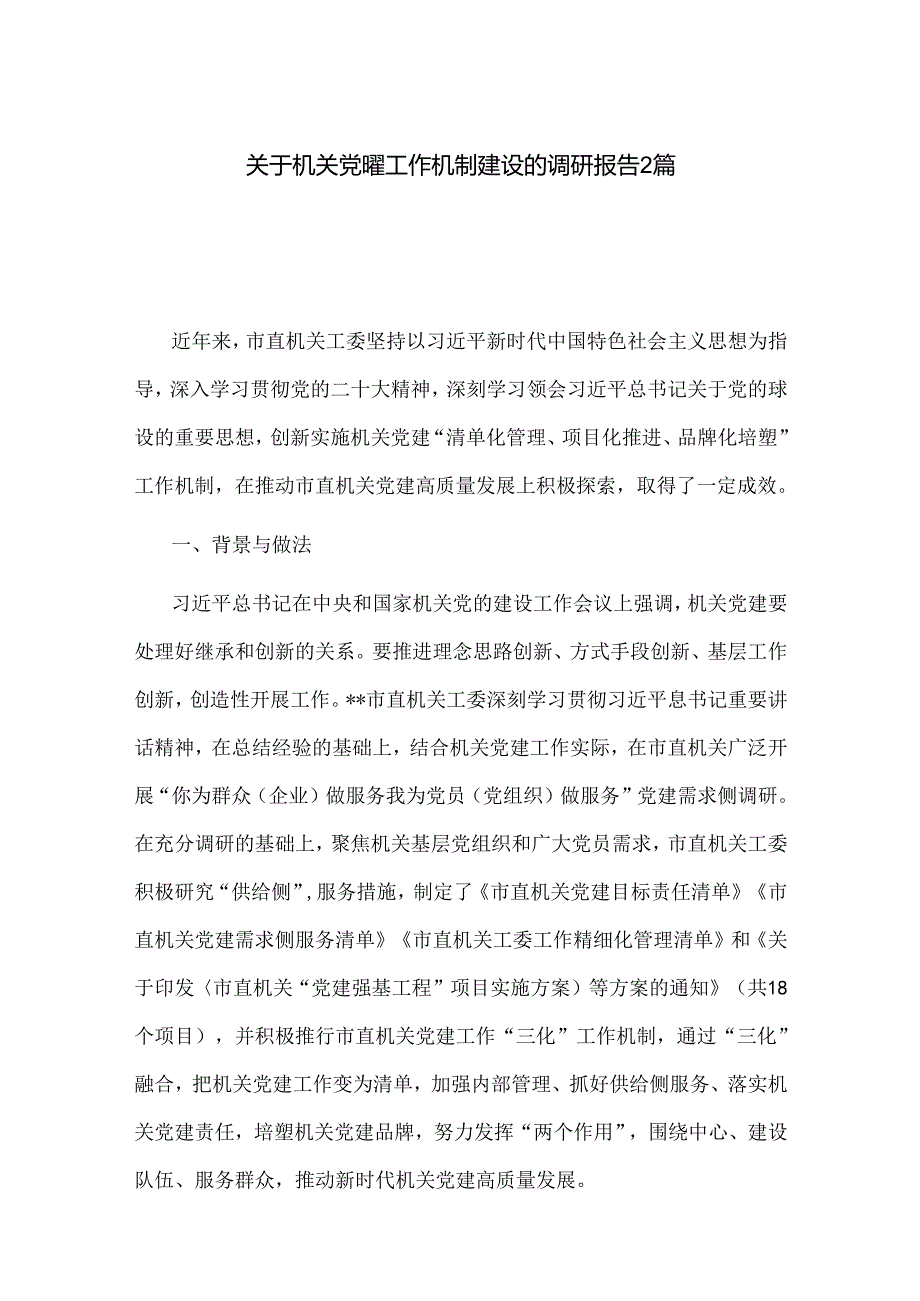 关于机关党曜工作机制建设的调研报告2篇

近年来，市直机关工委坚持以习近平新时代中国特色社会主义思想为指导，深入学习贯彻党的二十大精神，深刻学习领会习近平总书记关于党的球设的重要思想，创新实施机关党建“清单化管理、项目化推进、品牌化培塑”工作机制，在推动市直机关党建高质量发展上积极探索，取得了一定成效。

一、背景与做法

习近平总书记在中央和国家机关党的建设工作会议上强调，机关党建要处理好继承和创新的关系。要推进理念思路创新、方式手段创新、基层工作创新，创造性开展工作。**市直机关工委深刻学习贯彻习近平息书记重要讲话精神，在总结经验的基础上，结合机关党建工作实际，在市直机关广泛开展“你为群众（企业）做服务我为党员（党组织）做服务”党建需求侧调研。在充分调研的基础上，聚焦机关基层党组织和广大党员需求，市直机关工委积极研究“供给侧”，服务措施，制定了《市直机关党建目标责任清单》《市直机关党建需求侧服务清单》《市直机关工委工作精细化管理清单》和《关于印发〈市直机关“党建强基工程”项目实施方案〉等方案的通知》（共18个项目），并积极推行市直机关党建工作“三化”工作机制，通过“三化”融合，把机关党建工作变为清单，加强内部管理、抓好供给侧服务、落实机关党建责任，培塑机关党建品牌，努力发挥“两个作用”，围绕中心、建设队伍、服务群众，推动新时代机关党建高质量发展。